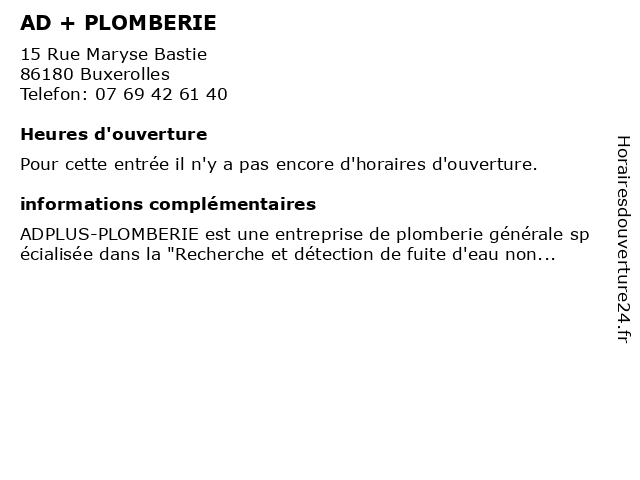 AD + PLOMBERIE

15 Rue Maryse Bastie
86180 Buxerolles
Telefon: 07 69 42 61 40

Heures d'ouverture

Pour cette entrée il n'y a pas encore d'horaires d'ouverture.

informations complémentaires

ADPLUS-PLOMBERIE est une entreprise de plomberie générale spécialisée dans la "Recherche et détection de fuite d'eau non...

Horairesdouverture24.fr